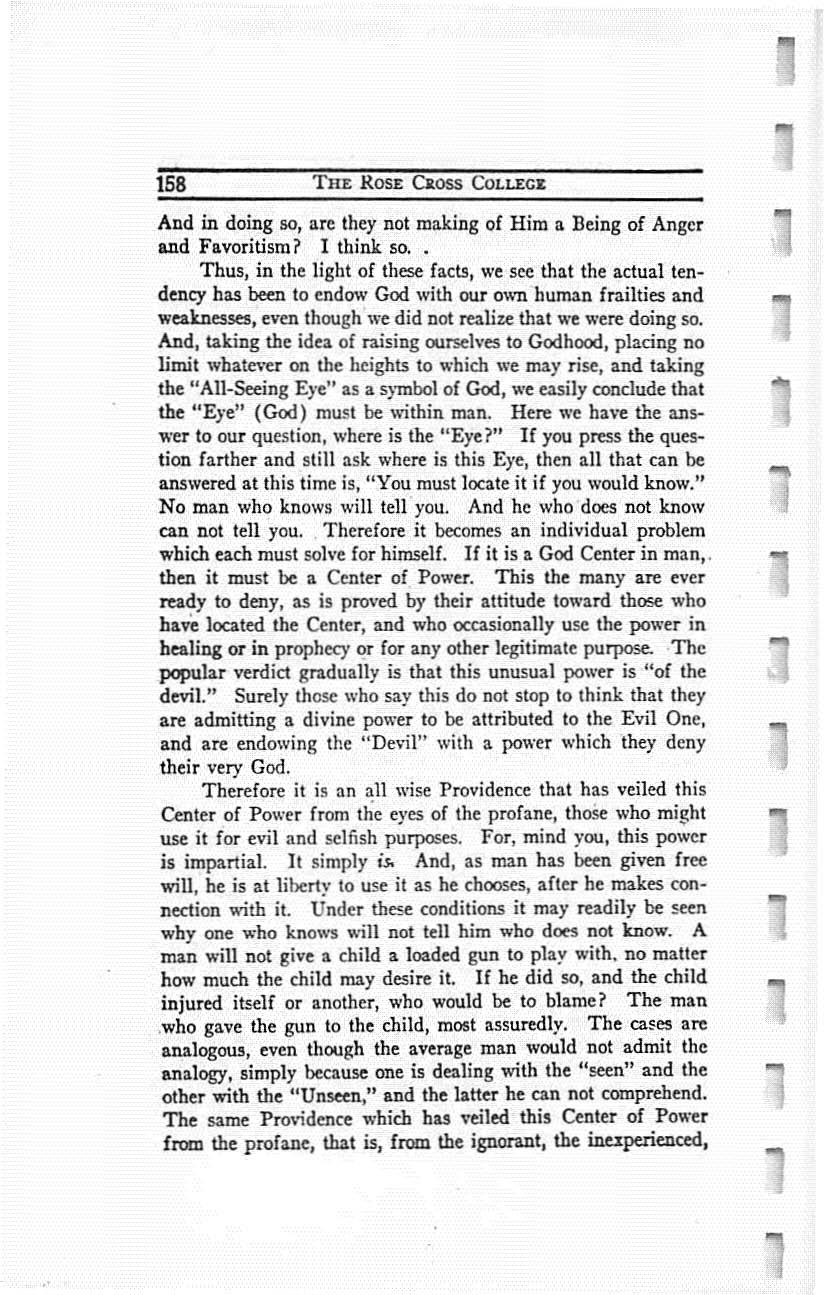 158 THE ROSE CROSS COLLEGE

And in doing so, are they not making of Him a Being of Anger and Favoritism? I think so. .

Thus, in the light of these facts, we see that the actual tendency has been to endow God with our own human frailties and weaknesses, even though we did not realize that we were doing so. And, taking the idea of raising ourselves to Godhood, placing no limit whatever on the heights to which we may rise, and taking the "All-Seeing Eye" as a symbol of God, we easily conclude that the "Eye" (God) must be within man. Here we have the answer to our question, where is the "Eye?" If you press the question farther and still ask where is this Eye, then all that can be answered at this time is, "You must locate it if you would know." No man who knows will tell you. And he who does not know can not tell you. Therefore it becomes an individual problem which each must solve for himself. If it is a God Center in man, then it must be a Center of Power. This the many are ever ready to deny, as is proved by their attitude toward those who have located the Center, and who occasionally use the power in healing or in prophecy or for any other legitimate purpose. The popular verdict gradually is that this unusual power is "of the devil." Surely those who say this do not stop to think that they are admitting a divine power to be attributed to the Evil One, and are endowing the "Devil" with a power which they deny their very God.

Therefore it is an all wise Providence that has veiled this Center of Power from the eyes of the profane, those who might use it for evil and selfish purposes. For, mind you, this power is impartial. It simply is. And, as man has been given free will, he is at liberty to use it as he chooses, after he makes connection with it. Under these conditions it may readily be seen why one who knows will not tell him who does not know. A man will not give a child a loaded gun to play with, no matter how much the child may desire it. If he did so, and the child injured itself or another, who would be to blame? The man who gave the gun to the child, most assuredly. The cases are analogous, even though the average man would not admit the analogy, simply because one is dealing with the "seen" and the other with the "Unseen," and the latter he can not comprehend. The same Providence which has veiled this Center of Power from the profane, that is, from the ignorant, the inexperienced,